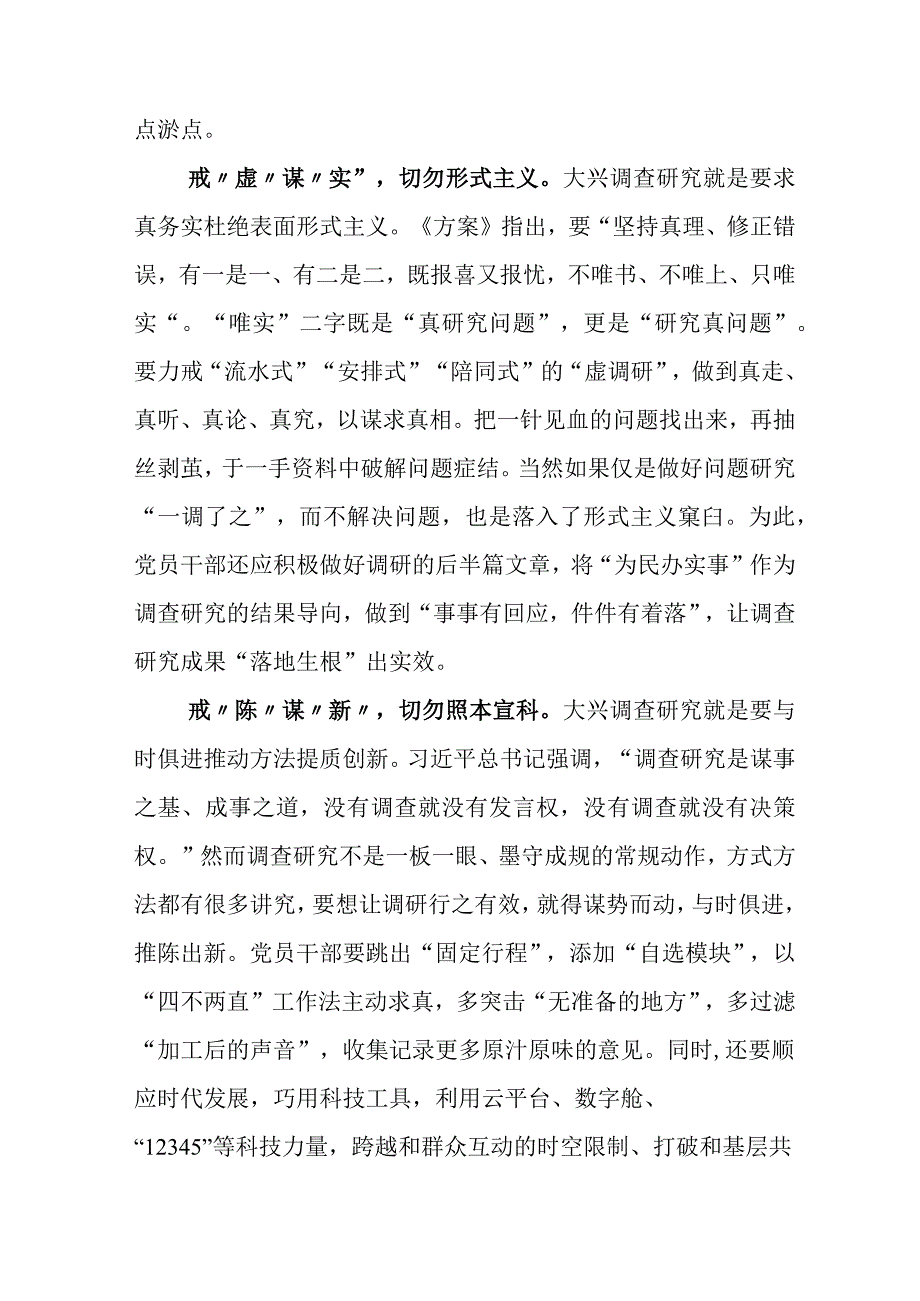 点淤点。

戒〃虚〃谋〃实”，切勿形式主义。大兴调查研究就是要求真务实杜绝表面形式主义。《方案》指出，要“坚持真理、修正错误，有一是一、有二是二，既报喜又报忧，不唯书、不唯上、只唯实“。“唯实”二字既是“真研究问题”，更是“研究真问题”。要力戒“流水式”“安排式”“陪同式”的“虚调研”，做到真走、真听、真论、真究，以谋求真相。把一针见血的问题找出来，再抽丝剥茧，于一手资料中破解问题症结。当然如果仅是做好问题研究“一调了之”，而不解决问题，也是落入了形式主义窠臼。为此，党员干部还应积极做好调研的后半篇文章，将“为民办实事”作为调查研究的结果导向，做到“事事有回应，件件有着落”，让调查研究成果“落地生根”出实效。

戒〃陈〃谋〃新〃，切勿照本宣科。大兴调查研究就是要与时俱进推动方法提质创新。习近平总书记强调，“调查研究是谋事之基、成事之道，没有调查就没有发言权，没有调查就没有决策权。”然而调查研究不是一板一眼、墨守成规的常规动作，方式方法都有很多讲究，要想让调研行之有效，就得谋势而动，与时俱进，推陈出新。党员干部要跳出“固定行程”，添加“自选模块”，以“四不两直”工作法主动求真，多突击“无准备的地方”，多过滤“加工后的声音”，收集记录更多原汁原味的意见。同时,还要顺应时代发展，巧用科技工具，利用云平台、数字舱、“12345”等科技力量，跨越和群众互动的时空限制、打破和基层共